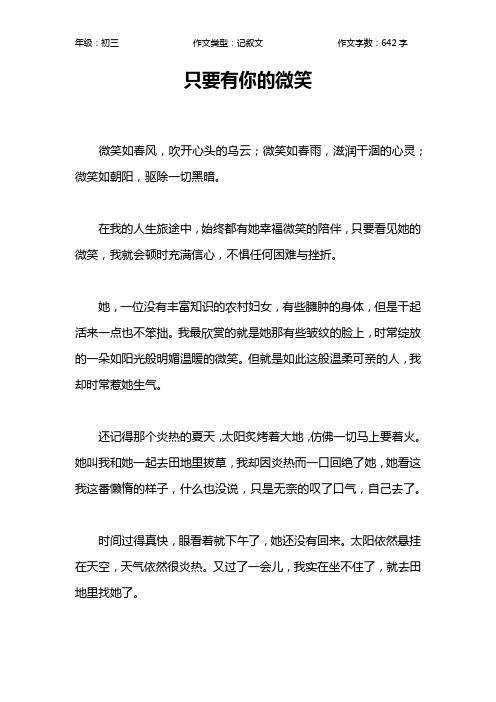 年级：初三　　作文类型：记叙文　　作文字数：642 字

只要有你的微笑

微笑如春风，吹开心头的乌云；微笑如春雨，滋润干涸的心灵；微笑如朝阳，驱除一切黑暗。

在我的人生旅途中，始终都有她幸福微笑的陪伴，只要看见她的微笑，我就会顿时充满信心，不惧任何困难与挫折。

她，一位没有丰富知识的农村妇女，有些臃肿的身体，但是干起活来一点也不笨拙。我最欣赏的就是她那有些皱纹的脸上，时常绽放的一朵如阳光般明媚温暖的微笑。但就是如此这般温柔可亲的人，我却时常惹她生气。

还记得那个炎热的夏天，太阳炙烤着大地，仿佛一切马上要着火。她叫我和她一起去田地里拔草，我却因炎热而一口回绝了她，她看这我这番懒惰的样子，什么也没说，只是无奈的叹了口气，自己去了。

时间过得真快，眼看着就下午了，她还没有回来。太阳依然悬挂在天空，天气依然很炎热。又过了一会儿，我实在坐不住了，就去田地里找她了。